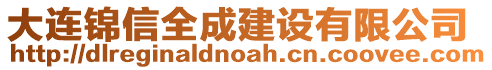 大连锦信全成建设有限公司
http://dlreginaldnoah.cn.coovee.com